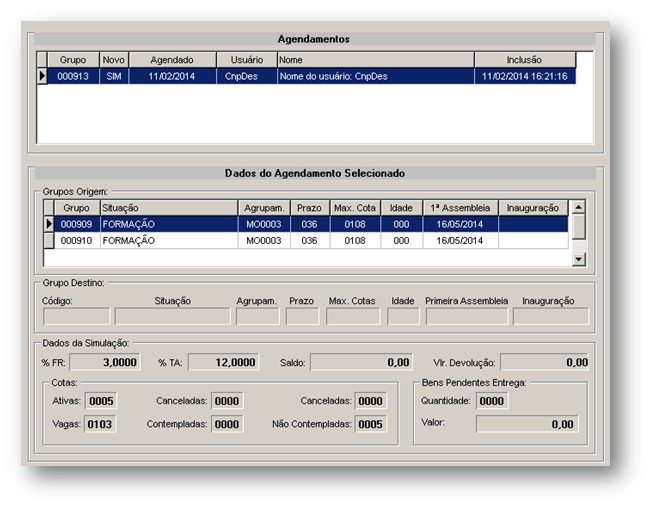 Agendamentos

| Grupo | Novo | Agendado | Usuário | Nome | Inclusão |
|---|---|---|---|---|---|
| 000913 | SIM | 11/02/2014 | CnpDes | Nome do usuário: CnpDes | 11/02/2014 16:21:16 |

Dados do Agendamento Selecionado

Grupos Origem:

| Grupo | Situação | Agrupam. | Prazo | Max. Cota | Idade | 1ª Assembleia | Inauguração |
|---|---|---|---|---|---|---|---|
| 000909 | FORMAÇÃO | MO0003 | 036 | 0108 | 000 | 16/05/2014 | |
| 000910 | FORMAÇÃO | MO0003 | 036 | 0108 | 000 | 16/05/2014 | |

Grupo Destino:

Código: Situação Agrupam. Prazo Max. Cotas Idade Primeira Assembleia Inauguração

Dados da Simulação:

% FR: 3,0000 % TA: 12,0000 Saldo: 0,00 Vlr. Devolução: 0,00

Cotas:

Ativas: 0005 Canceladas: 0000 Canceladas: 0000

Vagas: 0103 Contempladas: 0000 Não Contempladas: 0005

Bens Pendentes Entrega:

Quantidade: 0000

Valor: 0,00